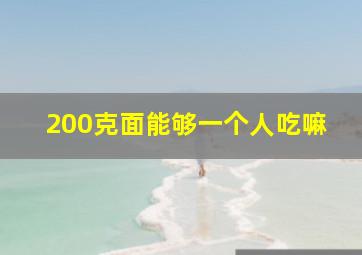 200克面能够一个人吃嘛